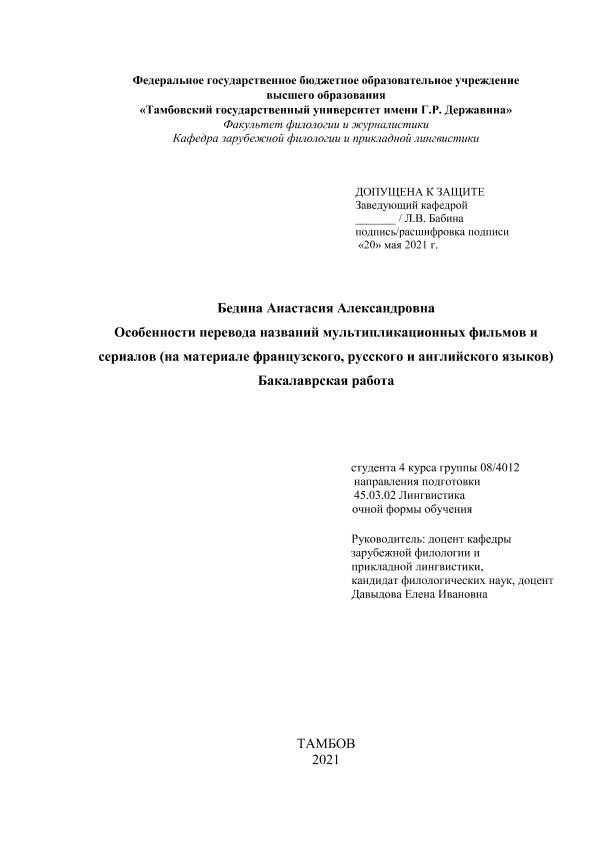 Федеральное государственное бюджетное образовательное учреждение высшего образования
«Тамбовский государственный университет имени Г.Р. Державина»
Факультет филологии и журналистики
Кафедра зарубежной филологии и прикладной лингвистики

ДОПУЩЕНА К ЗАЩИТЕ
Заведующий кафедрой
_______ / Л.В. Бабина
подпись/расшифровка подписи
«20» мая 2021 г.

Бедина Анастасия Александровна
Особенности перевода названий мультипликационных фильмов и сериалов (на материале французского, русского и английского языков)
Бакалаврская работа

студента 4 курса группы 08/4012
направления подготовки
45.03.02 Лингвистика
очной формы обучения

Руководитель: доцент кафедры зарубежной филологии и прикладной лингвистики, кандидат филологических наук, доцент
Давыдова Елена Ивановна

ТАМБОВ
2021